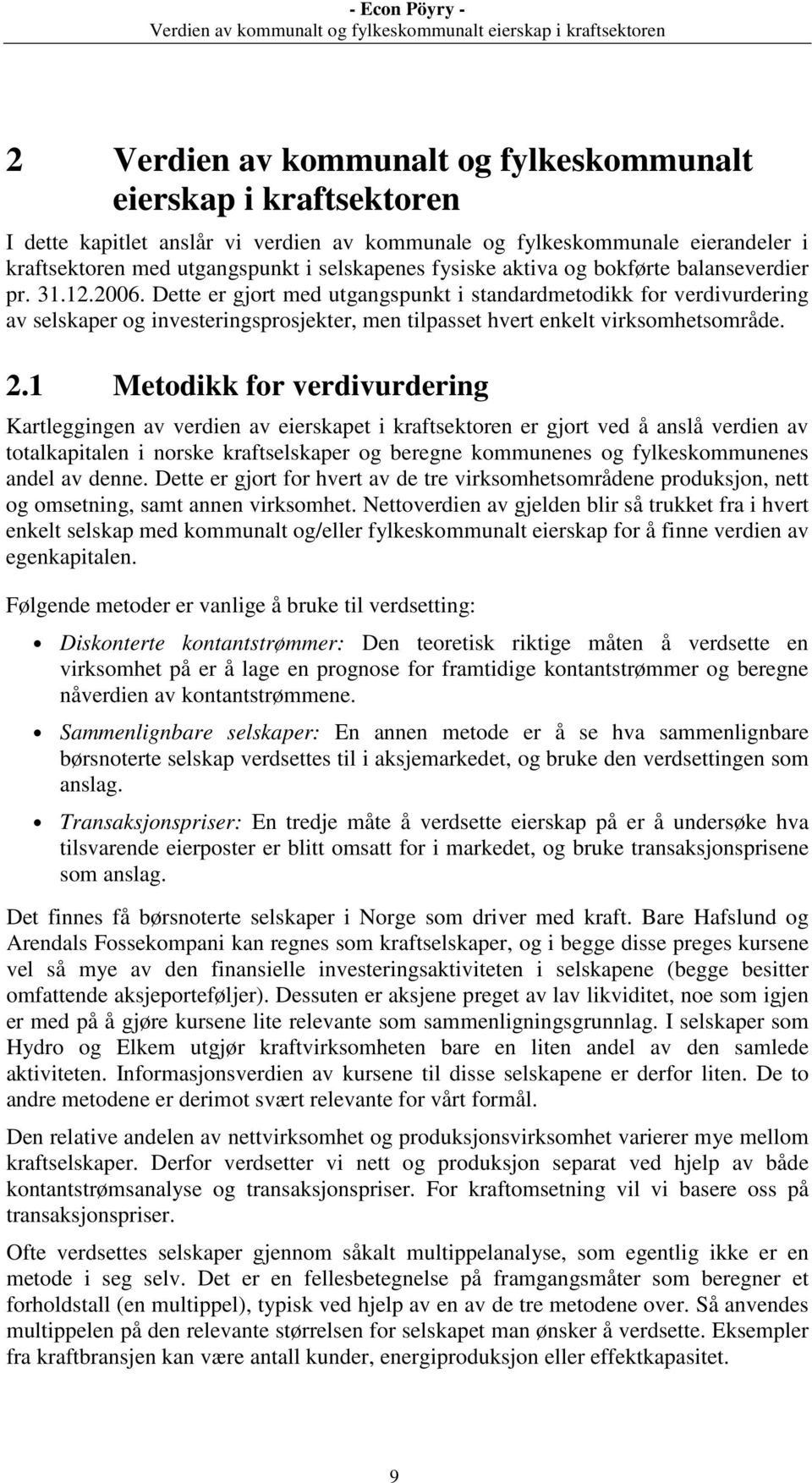 - Econ Pöyry -
Verdien av kommunalt og fylkeskommunalt eierskap i kraftsektoren

2 Verdien av kommunalt og fylkeskommunalt eierskap i kraftsektoren

I dette kapitlet anslår vi verdien av kommunale og fylkeskommunale eierandeler i kraftsektoren med utgangspunkt i selskapenes fysiske aktiva og bokførte balanseverdier pr. 31.12.2006. Dette er gjort med utgangspunkt i standardmetodikk for verdivurdering av selskaper og investeringsprosjekter, men tilpasset hvert enkelt virksomhetsområde.

2.1 Metodikk for verdivurdering

Kartleggingen av verdien av eierskapet i kraftsektoren er gjort ved å anslå verdien av totalkapitalen i norske kraftselskaper og beregne kommunenes og fylkeskommunenes andel av denne. Dette er gjort for hvert av de tre virksomhetsområdene produksjon, nett og omsetning, samt annen virksomhet. Nettoverdien av gjelden blir så trukket fra i hvert enkelt selskap med kommunalt og/eller fylkeskommunalt eierskap for å finne verdien av egenkapitalen.

Følgende metoder er vanlige å bruke til verdsetting:

• Diskonterte kontantstrømmer: Den teoretisk riktige måten å verdsette en virksomhet på er å lage en prognose for framtidige kontantstrømmer og beregne nåverdien av kontantstrømmene.

• Sammenlignbare selskaper: En annen metode er å se hva sammenlignbare børsnoterte selskap verdsettes til i aksjemarkedet, og bruke den verdsettingen som anslag.

• Transaksjonspriser: En tredje måte å verdsette eierskap på er å undersøke hva tilsvarende eierposter er blitt omsatt for i markedet, og bruke transaksjonsprisene som anslag.

Det finnes få børsnoterte selskaper i Norge som driver med kraft. Bare Hafslund og Arendals Fossekompani kan regnes som kraftselskaper, og i begge disse preges kursene vel så mye av den finansielle investeringsaktiviteten i selskapene (begge besitter omfattende aksjeporteføljer). Dessuten er aksjene preget av lav likviditet, noe som igjen er med på å gjøre kursene lite relevante som sammenligningsgrunnlag. I selskaper som Hydro og Elkem utgjør kraftvirksomheten bare en liten andel av den samlede aktiviteten. Informasjonsverdien av kursene til disse selskapene er derfor liten. De to andre metodene er derimot svært relevante for vårt formål.

Den relative andelen av nettvirksomhet og produksjonsvirksomhet varierer mye mellom kraftselskaper. Derfor verdsetter vi nett og produksjon separat ved hjelp av både kontantstrømsanalyse og transaksjonspriser. For kraftomsetning vil vi basere oss på transaksjonspriser.

Ofte verdsettes selskaper gjennom såkalt multippelanalyse, som egentlig ikke er en metode i seg selv. Det er en fellesbetegnelse på framgangsmåter som beregner et forholdstall (en multippel), typisk ved hjelp av en av de tre metodene over. Så anvendes multippelen på den relevante størrelsen for selskapet man ønsker å verdsette. Eksempler fra kraftbransjen kan være antall kunder, energiproduksjon eller effektkapasitet.

9